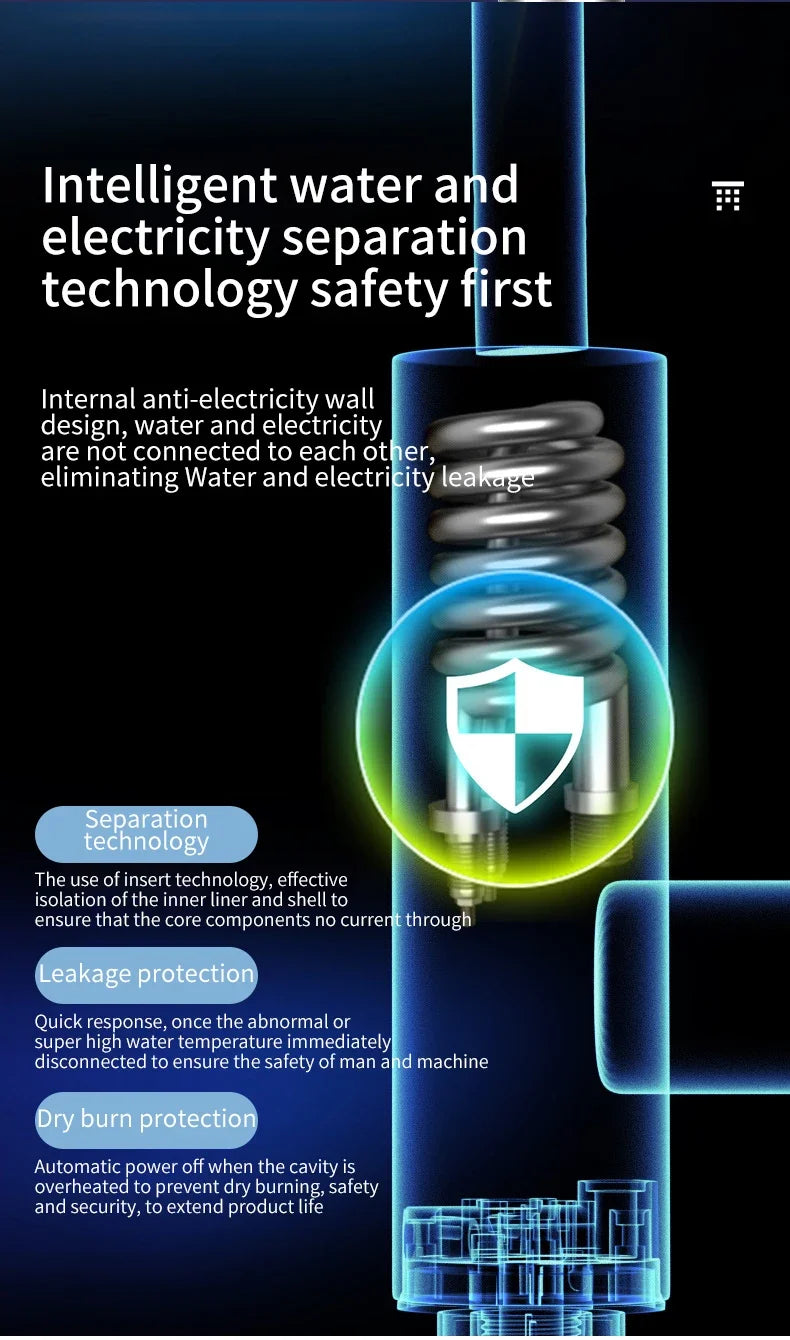 Intelligent water and electricity separation technology safety first

Internal anti-electricity wall design, water and electricity are not connected to each other, eliminating Water and electricity leakage

Separation technology

The use of insert technology, effective isolation of the inner liner and shell to ensure that the core components no current through

Leakage protection

Quick response, once the abnormal or super high water temperature immediately disconnected to ensure the safety of man and machine

Dry burn protection

Automatic power off when the cavity is overheated to prevent dry burning, safety and security, to extend product life